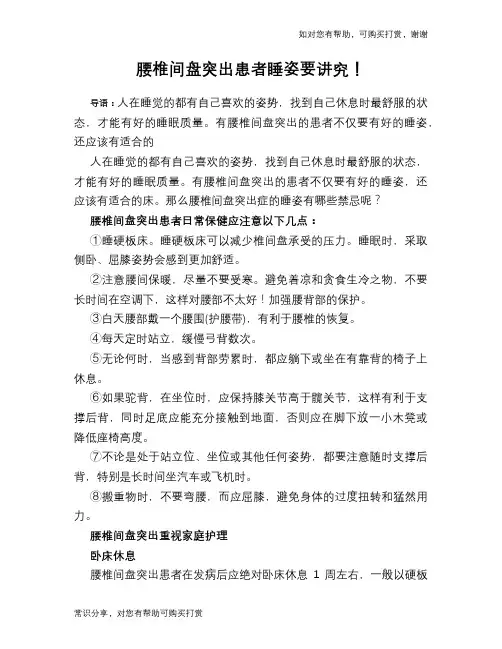 如对您有帮助，可购买打赏，谢谢

腰椎间盘突出患者睡姿要讲究！

导语：人在睡觉的都有自己喜欢的姿势，找到自己休息时最舒服的状态，才能有好的睡眠质量。有腰椎间盘突出的患者不仅要有好的睡姿，还应该有适合的

人在睡觉的都有自己喜欢的姿势，找到自己休息时最舒服的状态，才能有好的睡眠质量。有腰椎间盘突出的患者不仅要有好的睡姿，还应该有适合的床。那么腰椎间盘突出症的睡姿有哪些禁忌呢？

腰椎间盘突出患者日常保健应注意以下几点：

①睡硬板床。睡硬板床可以减少椎间盘承受的压力。睡眠时，采取侧卧、屈膝姿势会感到更加舒适。

②注意腰间保暖，尽量不要受寒。避免着凉和贪食生冷之物，不要长时间在空调下，这样对腰部不太好！加强腰背部的保护。

③白天腰部戴一个腰围(护腰带)，有利于腰椎的恢复。

④每天定时站立，缓慢弓背数次。

⑤无论何时，当感到背部劳累时，都应躺下或坐在有靠背的椅子上休息。

⑥如果驼背，在坐位时，应保持膝关节高于髋关节，这样有利于支撑后背，同时足底应能充分接触到地面，否则应在脚下放一小木凳或降低座椅高度。

⑦不论是处于站立位、坐位或其他任何姿势，都要注意随时支撑后背，特别是长时间坐汽车或飞机时。

⑧搬重物时，不要弯腰，而应屈膝，避免身体的过度扭转和猛然用力。

腰椎间盘突出重视家庭护理

卧床休息

腰椎间盘突出患者在发病后应绝对卧床休息 1 周左右，一般以硬板

常识分享，对您有帮助可购买打赏